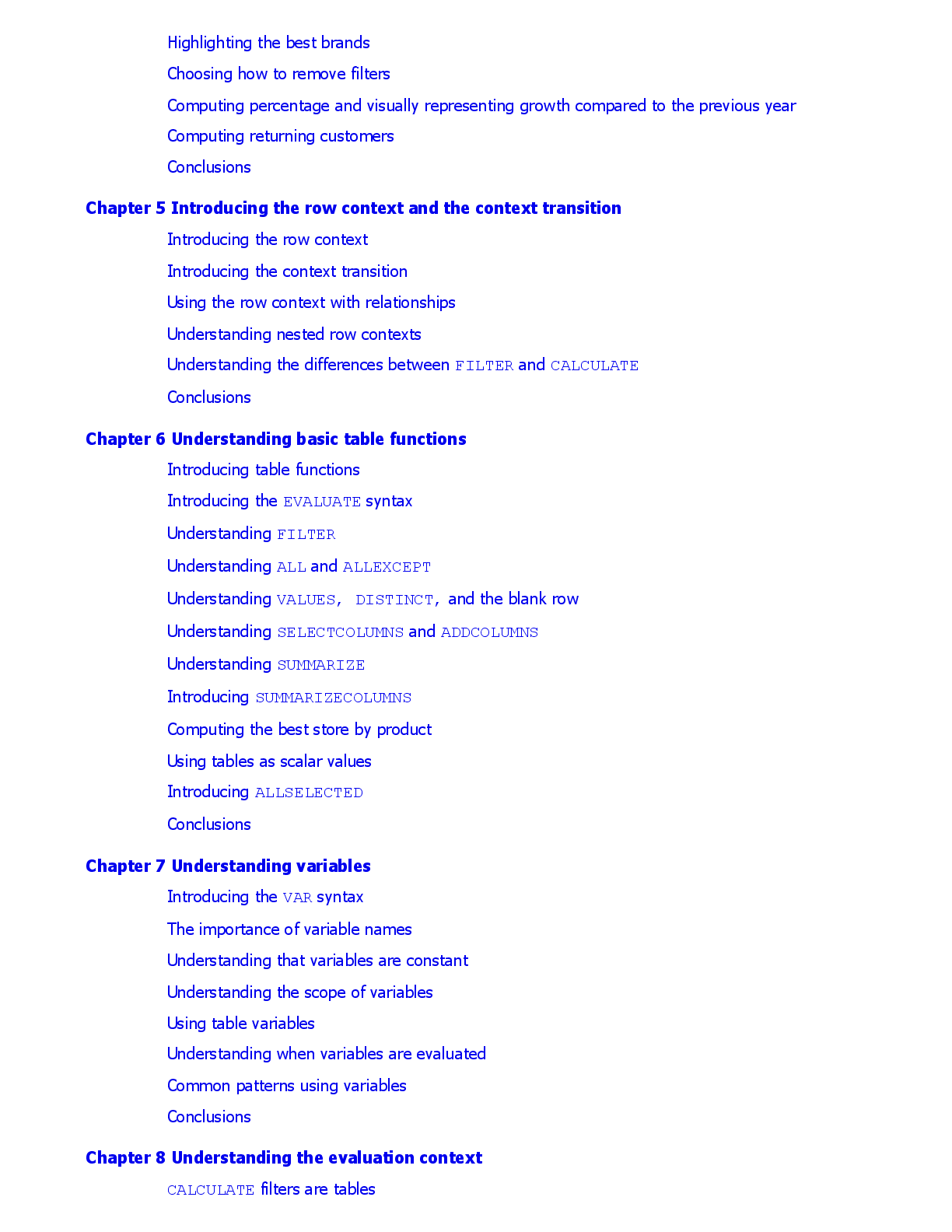 Highlighting the best brands
Choosing how to remove filters
Computing percentage and visually representing growth compared to the previous year
Computing returning customers
Conclusions

Chapter 5 Introducing the row context and the context transition
Introducing the row context
Introducing the context transition
Using the row context with relationships
Understanding nested row contexts
Understanding the differences between FILTER and CALCULATE
Conclusions

Chapter 6 Understanding basic table functions
Introducing table functions
Introducing the EVALUATE syntax
Understanding FILTER
Understanding ALL and ALLEXCEPT
Understanding VALUES, DISTINCT, and the blank row
Understanding SELECTCOLUMNS and ADDCOLUMNS
Understanding SUMMARIZE
Introducing SUMMARIZECOLUMNS
Computing the best store by product
Using tables as scalar values
Introducing ALLSELECTED
Conclusions

Chapter 7 Understanding variables
Introducing the VAR syntax
The importance of variable names
Understanding that variables are constant
Understanding the scope of variables
Using table variables
Understanding when variables are evaluated
Common patterns using variables
Conclusions

Chapter 8 Understanding the evaluation context
CALCULATE filters are tables